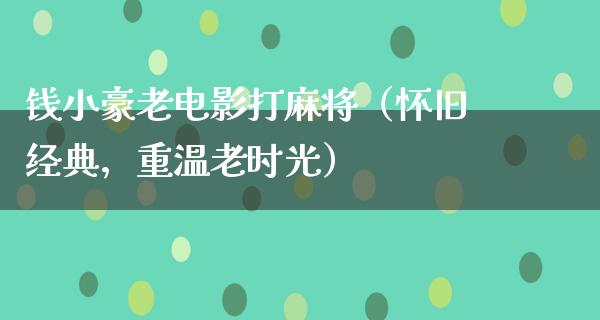 钱小豪老电影打麻将（怀旧经典，重温老时光）